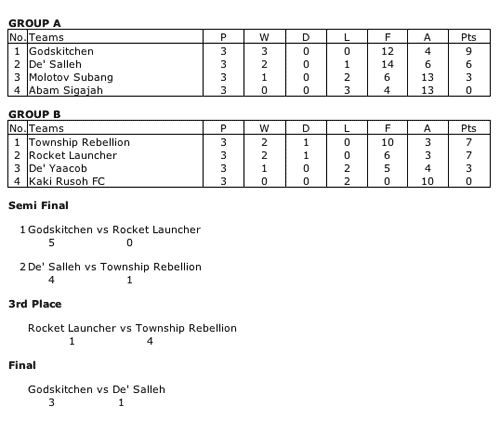 GROUP A

| No. | Teams | P | W | D | L | F | A | Pts |
|---|---|---|---|---|---|---|---|---|
| 1 | Godskitchen | 3 | 3 | 0 | 0 | 12 | 4 | 9 |
| 2 | De' Salleh | 3 | 2 | 0 | 1 | 14 | 6 | 6 |
| 3 | Molotov Subang | 3 | 1 | 0 | 2 | 6 | 13 | 3 |
| 4 | Abam Sigajah | 3 | 0 | 0 | 3 | 4 | 13 | 0 |

GROUP B

| No. | Teams | P | W | D | L | F | A | Pts |
|---|---|---|---|---|---|---|---|---|
| 1 | Township Rebellion | 3 | 2 | 1 | 0 | 10 | 3 | 7 |
| 2 | Rocket Launcher | 3 | 2 | 1 | 0 | 6 | 3 | 7 |
| 3 | De' Yaacob | 3 | 1 | 0 | 2 | 5 | 4 | 3 |
| 4 | Kaki Rusoh FC | 3 | 0 | 0 | 2 | 0 | 10 | 0 |

Semi Final

1 Godskitchen vs Rocket Launcher
5 0

2 De' Salleh vs Township Rebellion
4 1

3rd Place

Rocket Launcher vs Township Rebellion
1 4

Final

Godskitchen vs De' Salleh
3 1